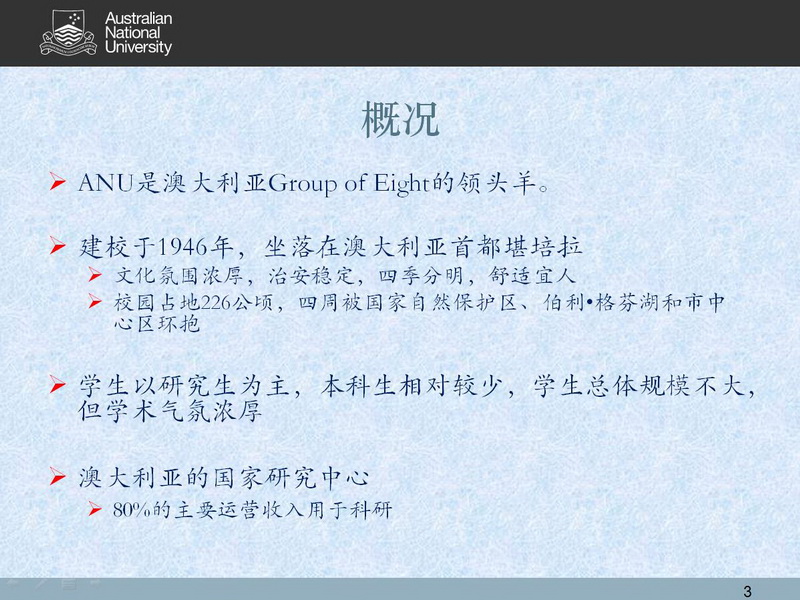 Australian
National
University

概况

➢ ANU是澳大利亚Group of Eight的领头羊。

➢ 建校于1946年，坐落在澳大利亚首都堪培拉
➢ 文化氛围浓厚，治安稳定，四季分明，舒适宜人
➢ 校园占地226公顷，四周被国家自然保护区、伯利•格芬湖和市中心区环抱

➢ 学生以研究生为主，本科生相对较少，学生总体规模不大，但学术气氛浓厚

➢ 澳大利亚的国家研究中心
➢ 80%的主要运营收入用于科研

3